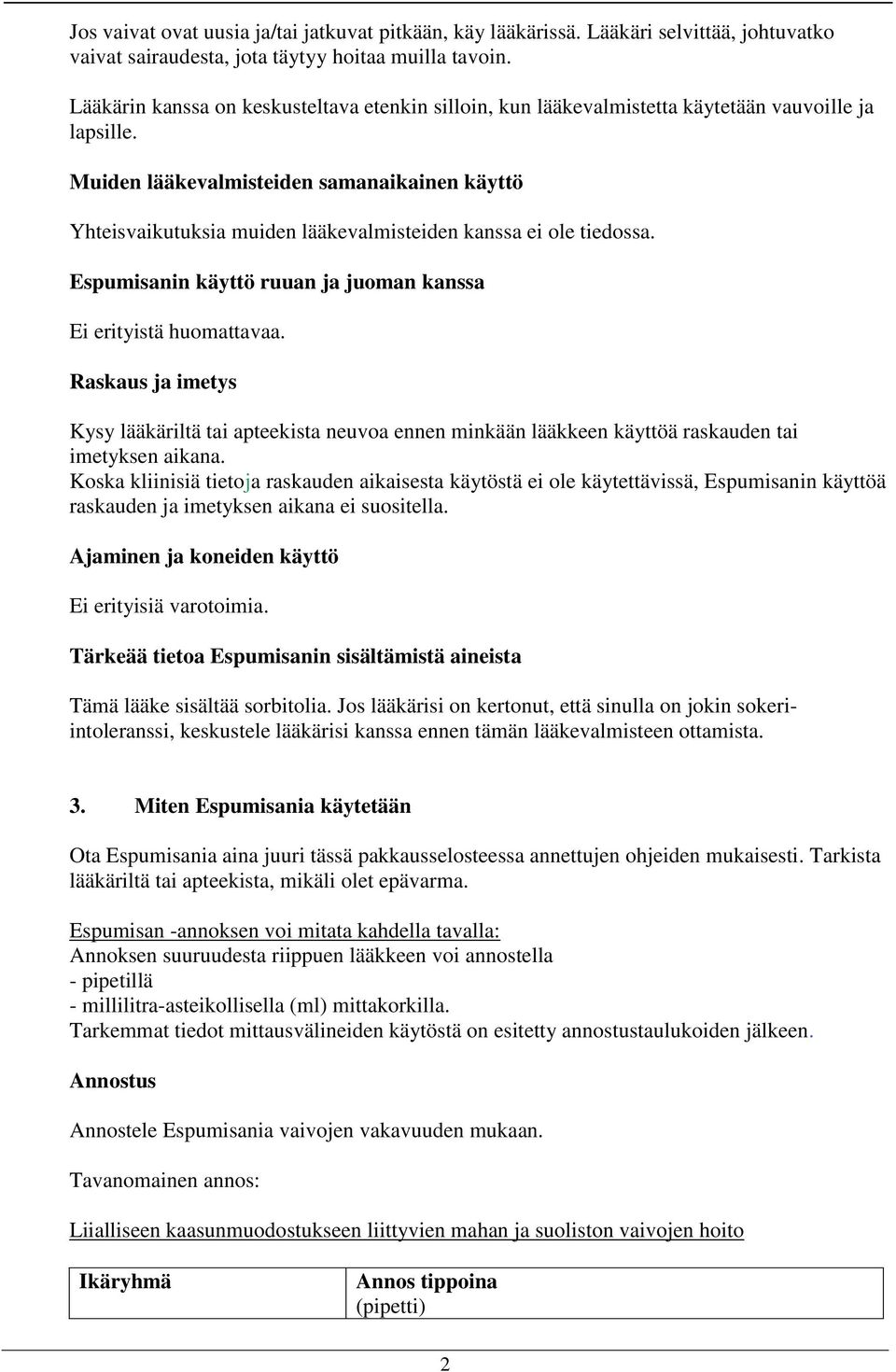 Jos vaivat ovat uusia ja/tai jatkuvat pitkään, käy lääkärissä. Lääkäri selvittää, johtuvatko vaivat sairaudesta, jota täytyy hoitaa muilla tavoin.

Lääkärin kanssa on keskusteltava etenkin silloin, kun lääkevalmistetta käytetään vauvoille ja lapsille.

Muiden lääkevalmisteiden samanaikainen käyttö

Yhteisvaikutuksia muiden lääkevalmisteiden kanssa ei ole tiedossa.

Espumisanin käyttö ruuan ja juoman kanssa

Ei erityistä huomattavaa.

Raskaus ja imetys

Kysy lääkäriltä tai apteekista neuvoa ennen minkään lääkkeen käyttöä raskauden tai imetyksen aikana.
Koska kliinisiä tietoja raskauden aikaisesta käytöstä ei ole käytettävissä, Espumisanin käyttöä raskauden ja imetyksen aikana ei suositella.

Ajaminen ja koneiden käyttö

Ei erityisiä varotoimia.

Tärkeää tietoa Espumisanin sisältämistä aineista

Tämä lääke sisältää sorbitolia. Jos lääkärisi on kertonut, että sinulla on jokin sokeri-intoleranssi, keskustele lääkärisi kanssa ennen tämän lääkevalmisteen ottamista.

3. Miten Espumisania käytetään

Ota Espumisania aina juuri tässä pakkausselosteessa annettujen ohjeiden mukaisesti. Tarkista lääkäriltä tai apteekista, mikäli olet epävarma.

Espumisan -annoksen voi mitata kahdella tavalla:
Annoksen suuruudesta riippuen lääkkeen voi annostella
- pipetillä
- millilitra-asteikollisella (ml) mittakorkilla.
Tarkemmat tiedot mittausvälineiden käytöstä on esitetty annostustaulukoiden jälkeen.

Annostus

Annostele Espumisania vaivojen vakavuuden mukaan.

Tavanomainen annos:

Liialliseen kaasunmuodostukseen liittyvien mahan ja suoliston vaivojen hoito

| Ikäryhmä | Annos tippoina (pipetti) |
|---|---|

2